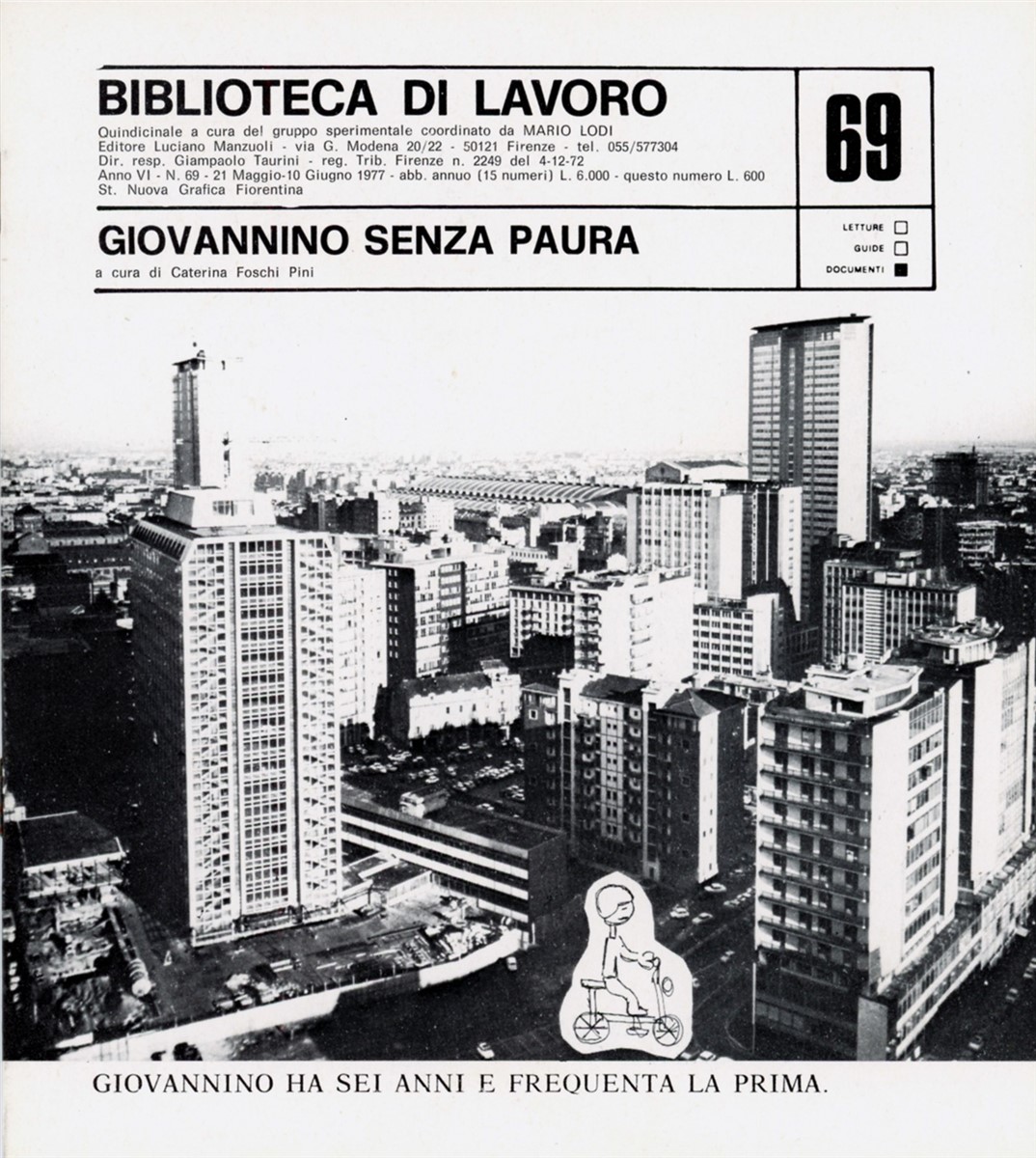 BIBLIOTECA DI LAVORO

Quindicinale a cura del gruppo sperimentale coordinato da MARIO LODI
Editore Luciano Manzuoli - via G. Modena 20/22 - 50121 Firenze - tel. 055/577304
Dir. resp. Giampaolo Taurini - reg. Trib. Firenze n. 2249 del 4-12-72
Anno VI - N. 69 - 21 Maggio-10 Giugno 1977 - abb. annuo (15 numeri) L. 6.000 - questo numero L. 600
St. Nuova Grafica Fiorentina

69

GIOVANNINO SENZA PAURA

a cura di Caterina Foschi Pini

LETTURE
GUIDE
DOCUMENTI

GIOVANNINO HA SEI ANNI E FREQUENTA LA PRIMA.